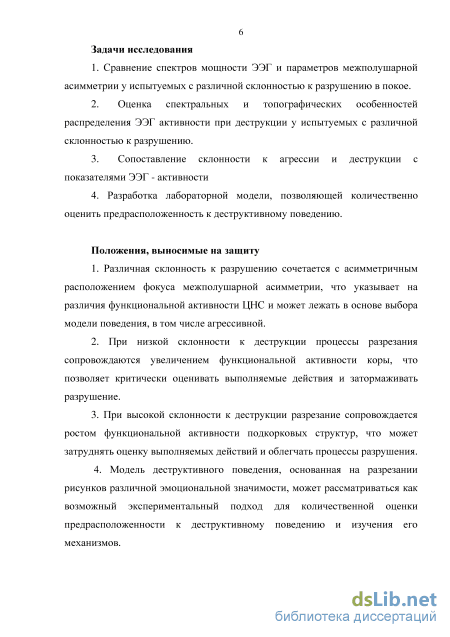 6

Задачи исследования

1. Сравнение спектров мощности ЭЭГ и параметров межполушарной асимметрии у испытуемых с различной склонностью к разрушению в покое.

2. Оценка спектральных и топографических особенностей распределения ЭЭГ активности при деструкции у испытуемых с различной склонностью к разрушению.

3. Сопоставление склонности к агрессии и деструкции с показателями ЭЭГ - активности

4. Разработка лабораторной модели, позволяющей количественно оценить предрасположенность к деструктивному поведению.

Положения, выносимые на защиту

1. Различная склонность к разрушению сочетается с асимметричным расположением фокуса межполушарной асимметрии, что указывает на различия функциональной активности ЦНС и может лежать в основе выбора модели поведения, в том числе агрессивной.

2. При низкой склонности к деструкции процессы разрезания сопровождаются увеличением функциональной активности коры, что позволяет критически оценивать выполняемые действия и затормаживать разрушение.

3. При высокой склонности к деструкции разрезание сопровождается ростом функциональной активности подкорковых структур, что может затруднять оценку выполняемых действий и облегчать процессы разрушения.

4. Модель деструктивного поведения, основанная на разрезании рисунков различной эмоциональной значимости, может рассматриваться как возможный экспериментальный подход для количественной оценки предрасположенности к деструктивному поведению и изучения его механизмов.

dsLib.net
библиотека диссертаций